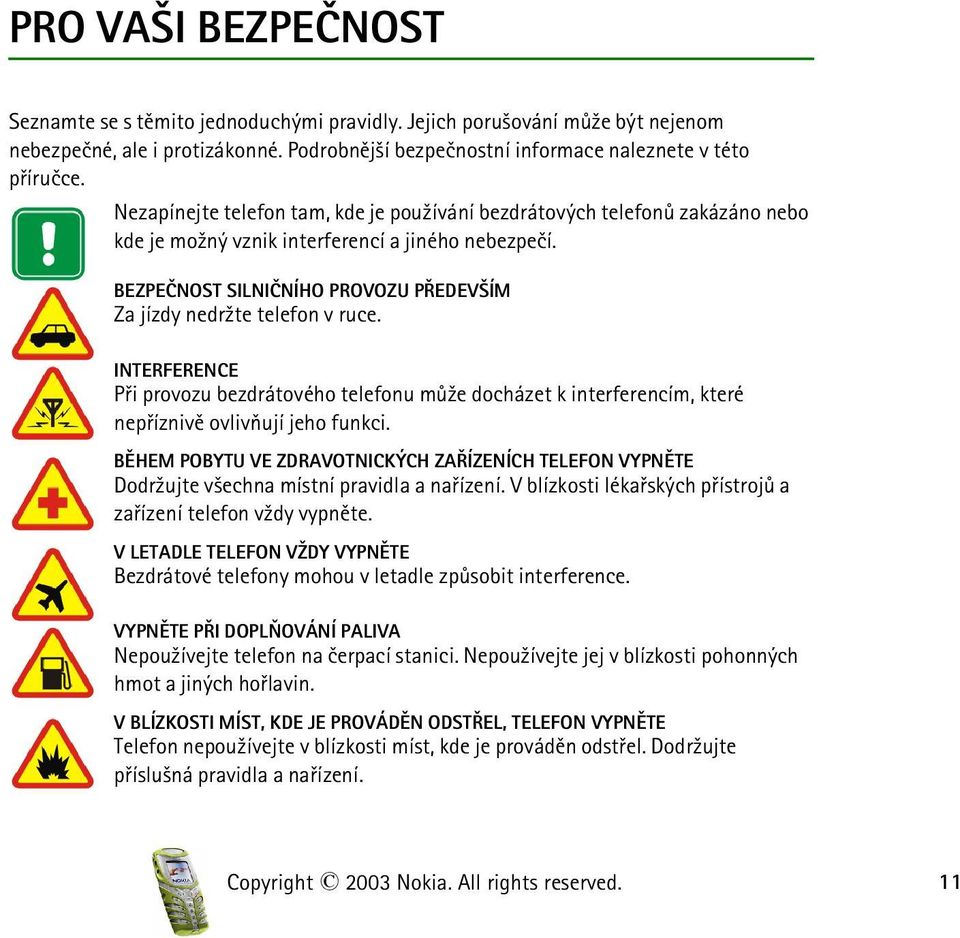 PRO VAŠI BEZPEČNOST

Seznamte se s těmito jednoduchými pravidly. Jejich porušování může být nejenom nebezpečné, ale i protizákonné. Podrobnější bezpečnostní informace naleznete v této příručce.

Nezapínejte telefon tam, kde je používání bezdrátových telefonů zakázáno nebo kde je možný vznik interferencí a jiného nebezpečí.

BEZPEČNOST SILNIČNÍHO PROVOZU PŘEDEVŠÍM
Za jízdy nedržte telefon v ruce.

INTERFERENCE
Při provozu bezdrátového telefonu může docházet k interferencím, které nepříznivě ovlivňují jeho funkci.

BĚHEM POBYTU VE ZDRAVOTNICKÝCH ZAŘÍZENÍCH TELEFON VYPNĚTE
Dodržujte všechna místní pravidla a nařízení. V blízkosti lékařských přístrojů a zařízení telefon vždy vypněte.

V LETADLE TELEFON VŽDY VYPNĚTE
Bezdrátové telefony mohou v letadle způsobit interference.

VYPNĚTE PŘI DOPLŇOVÁNÍ PALIVA
Nepoužívejte telefon na čerpací stanici. Nepoužívejte jej v blízkosti pohonných hmot a jiných hořlavin.

V BLÍZKOSTI MÍST, KDE JE PROVÁDĚN ODSTŘEL, TELEFON VYPNĚTE
Telefon nepoužívejte v blízkosti míst, kde je prováděn odstřel. Dodržujte příslušná pravidla a nařízení.

Copyright © 2003 Nokia. All rights reserved.

11